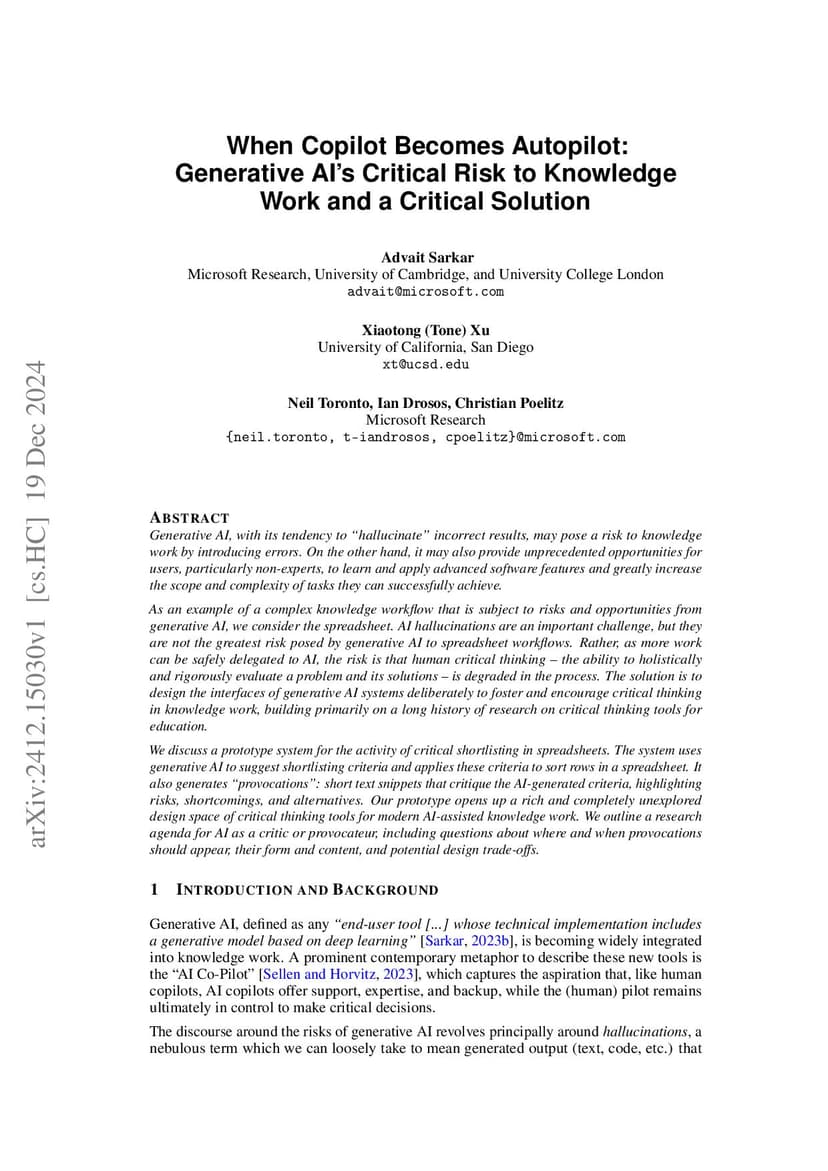 arXiv:2412.15030v1 [cs.HC] 19 Dec 2024

When Copilot Becomes Autopilot: Generative AI's Critical Risk to Knowledge Work and a Critical Solution

Advait Sarkar
Microsoft Research, University of Cambridge, and University College London
advait@microsoft.com

Xiaotong (Tone) Xu
University of California, San Diego
xt@ucsd.edu

Neil Toronto, Ian Drosos, Christian Poelitz
Microsoft Research
{neil.toronto, t-iandrosos, cpoelitz}@microsoft.com

ABSTRACT

Generative AI, with its tendency to "hallucinate" incorrect results, may pose a risk to knowledge work by introducing errors. On the other hand, it may also provide unprecedented opportunities for users, particularly non-experts, to learn and apply advanced software features and greatly increase the scope and complexity of tasks they can successfully achieve.

As an example of a complex knowledge workflow that is subject to risks and opportunities from generative AI, we consider the spreadsheet. AI hallucinations are an important challenge, but they are not the greatest risk posed by generative AI to spreadsheet workflows. Rather, as more work can be safely delegated to AI, the risk is that human critical thinking – the ability to holistically and rigorously evaluate a problem and its solutions – is degraded in the process. The solution is to design the interfaces of generative AI systems deliberately to foster and encourage critical thinking in knowledge work, building primarily on a long history of research on critical thinking tools for education.

We discuss a prototype system for the activity of critical shortlisting in spreadsheets. The system uses generative AI to suggest shortlisting criteria and applies these criteria to sort rows in a spreadsheet. It also generates "provocations": short text snippets that critique the AI-generated criteria, highlighting risks, shortcomings, and alternatives. Our prototype opens up a rich and completely unexplored design space of critical thinking tools for modern AI-assisted knowledge work. We outline a research agenda for AI as a critic or provocateur, including questions about where and when provocations should appear, their form and content, and potential design trade-offs.

1 INTRODUCTION AND BACKGROUND

Generative AI, defined as any "end-user tool [...] whose technical implementation includes a generative model based on deep learning" [Sarkar, 2023b], is becoming widely integrated into knowledge work. A prominent contemporary metaphor to describe these new tools is the "AI Co-Pilot" [Sellen and Horvitz, 2023], which captures the aspiration that, like human copilots, AI copilots offer support, expertise, and backup, while the (human) pilot remains ultimately in control to make critical decisions.

The discourse around the risks of generative AI revolves principally around hallucinations, a nebulous term which we can loosely take to mean generated output (text, code, etc.) that